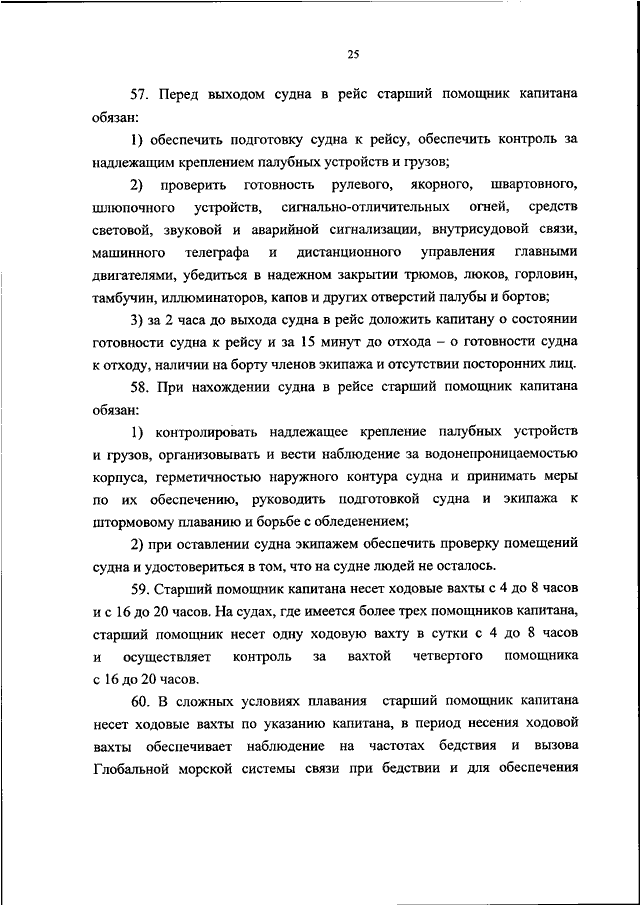 25

57. Перед выходом судна в рейс старший помощник капитана обязан:

1) обеспечить подготовку судна к рейсу, обеспечить контроль за надлежащим креплением палубных устройств и грузов;

2) проверить готовность рулевого, якорного, швартовного, шлюпочного устройств, сигнально-отличительных огней, средств световой, звуковой и аварийной сигнализации, внутрисудовой связи, машинного телеграфа и дистанционного управления главными двигателями, убедиться в надежном закрытии трюмов, люков, горловин, тамбучин, иллюминаторов, капов и других отверстий палубы и бортов;

3) за 2 часа до выхода судна в рейс доложить капитану о состоянии готовности судна к рейсу и за 15 минут до отхода – о готовности судна к отходу, наличии на борту членов экипажа и отсутствии посторонних лиц.

58. При нахождении судна в рейсе старший помощник капитана обязан:

1) контролировать надлежащее крепление палубных устройств и грузов, организовывать и вести наблюдение за водонепроницаемостью корпуса, герметичностью наружного контура судна и принимать меры по их обеспечению, руководить подготовкой судна и экипажа к штормовому плаванию и борьбе с обледенением;

2) при оставлении судна экипажем обеспечить проверку помещений судна и удостовериться в том, что на судне людей не осталось.

59. Старший помощник капитана несет ходовые вахты с 4 до 8 часов и с 16 до 20 часов. На судах, где имеется более трех помощников капитана, старший помощник несет одну ходовую вахту в сутки с 4 до 8 часов и осуществляет контроль за вахтой четвертого помощника с 16 до 20 часов.

60. В сложных условиях плавания старший помощник капитана несет ходовые вахты по указанию капитана, в период несения ходовой вахты обеспечивает наблюдение на частотах бедствия и вызова Глобальной морской системы связи при бедствии и для обеспечения